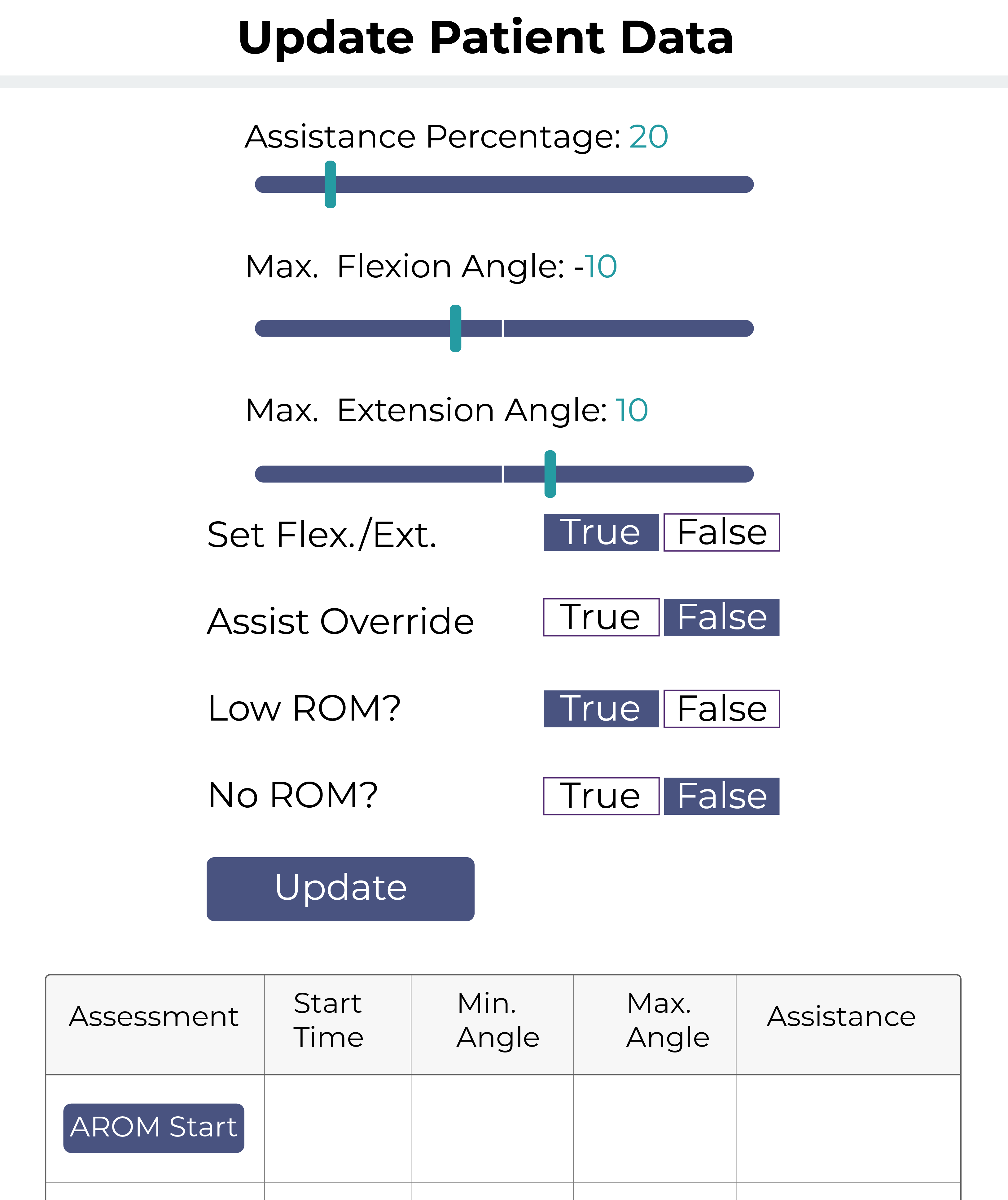 Update Patient Data

Assistance Percentage: 20

Max. Flexion Angle: -10

Max. Extension Angle: 10

Set Flex./Ext. True False

Assist Override True False

Low ROM? True False

No ROM? True False

Update

| Assessment | Start Time | Min. Angle | Max. Angle | Assistance |
|---|---|---|---|---|
| AROM Start | | | | |